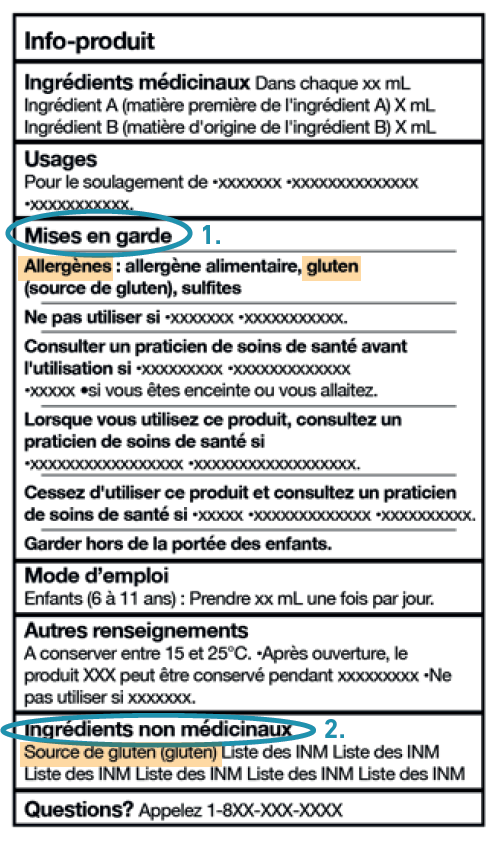 Info-produit

Ingrédients médicinaux Dans chaque xx mL
Ingrédient A (matière première de l'ingrédient A) X mL
Ingrédient B (matière d'origine de l'ingrédient B) X mL

Usages
Pour le soulagement de •xxxxxxx •xxxxxxxxxxxxxx •xxxxxxxxxxx.

Mises en garde 1.

Allergènes : allergène alimentaire, gluten (source de gluten), sulfites

Ne pas utiliser si •xxxxxxx •xxxxxxxxxxx.

Consulter un praticien de soins de santé avant l'utilisation si •xxxxxxxxx •xxxxxxxxxxxxx •xxxxx •si vous êtes enceinte ou vous allaitez.

Lorsque vous utilisez ce produit, consultez un praticien de soins de santé si •xxxxxxxxxxxxxxxxx •xxxxxxxxxxxxxxxxxx.

Cessez d'utiliser ce produit et consultez un praticien de soins de santé si •xxxxx •xxxxxxxxxxxxx •xxxxxxxxxx.

Garder hors de la portée des enfants.

Mode d'emploi
Enfants (6 à 11 ans) : Prendre xx mL une fois par jour.

Autres renseignements
A conserver entre 15 et 25°C. •Après ouverture, le produit XXX peut être conservé pendant xxxxxxxxx •Ne pas utiliser si xxxxxxx.

Ingrédients non médicinaux 2.
Source de gluten (gluten) Liste des INM Liste des INM Liste des INM Liste des INM Liste des INM Liste des INM

Questions? Appelez 1-8XX-XXX-XXXX